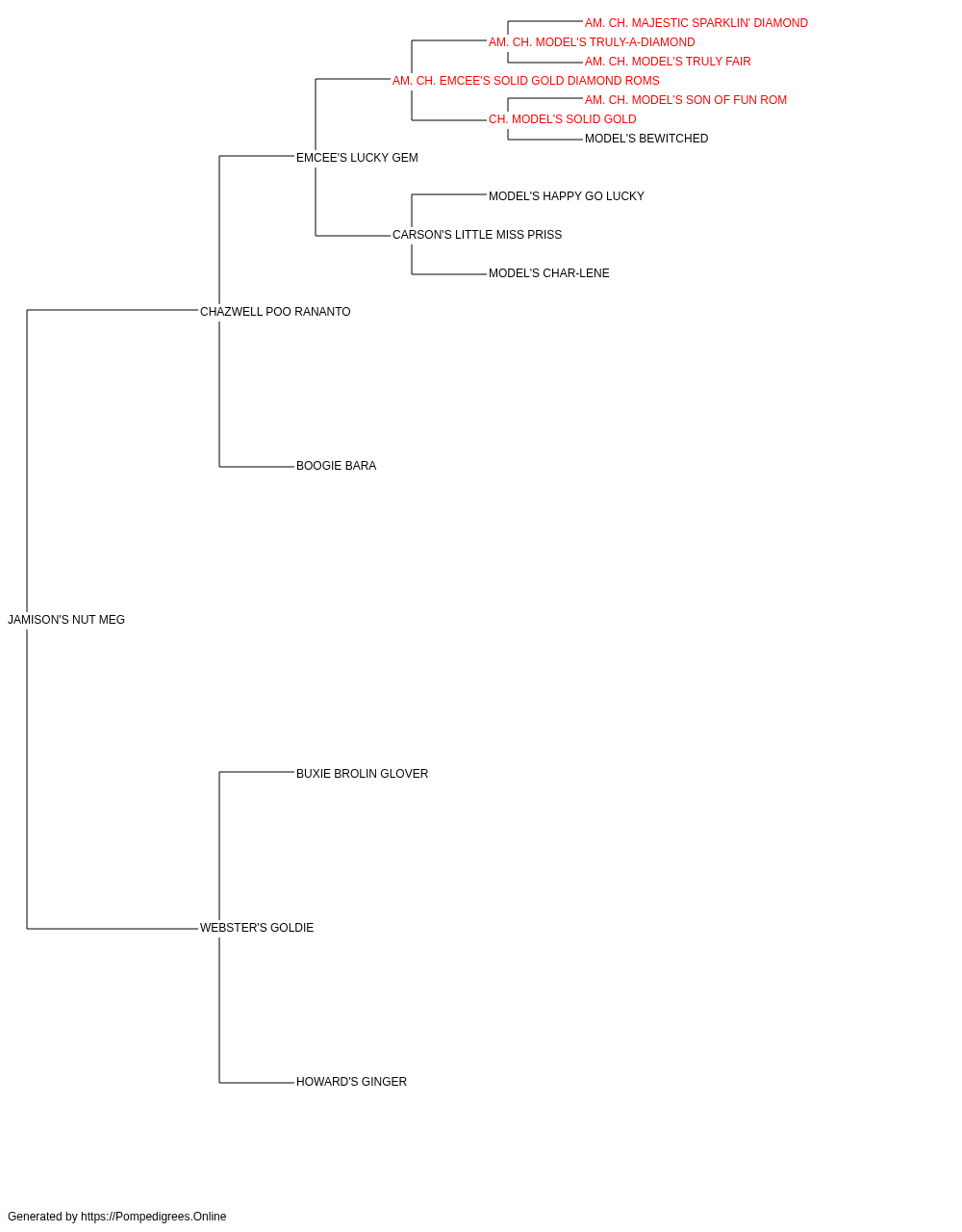 AM. CH. MAJESTIC SPARKLIN' DIAMOND
AM. CH. MODEL'S TRULY-A-DIAMOND
AM. CH. MODEL'S TRULY FAIR
AM. CH. EMCEE'S SOLID GOLD DIAMOND ROMS
AM. CH. MODEL'S SON OF FUN ROM
CH. MODEL'S SOLID GOLD
MODEL'S BEWITCHED
EMCEE'S LUCKY GEM
MODEL'S HAPPY GO LUCKY
CARSON'S LITTLE MISS PRISS
MODEL'S CHAR-LENE
CHAZWELL POO RANANTO
BOOGIE BARA
JAMISON'S NUT MEG
BUXIE BROLIN GLOVER
WEBSTER'S GOLDIE
HOWARD'S GINGER

Generated by https://Pompedigrees.Online